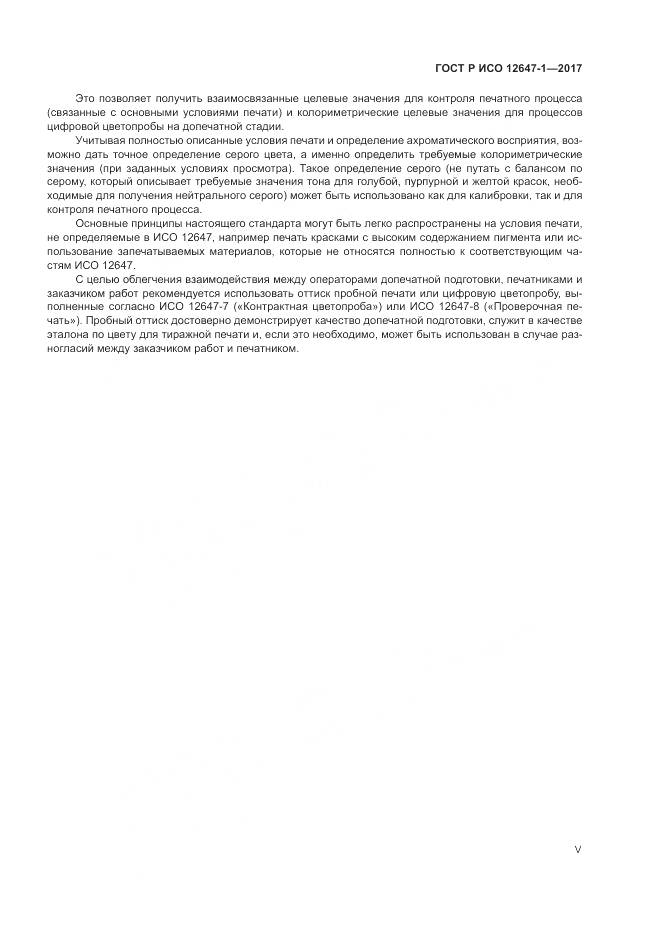 ГОСТ Р ИСО 12647-1—2017

Это позволяет получить взаимосвязанные целевые значения для контроля печатного процесса (связанные с основными условиями печати) и колориметрические целевые значения для процессов цифровой цветопробы на допечатной стадии.

Учитывая полностью описанные условия печати и определение ахроматического восприятия, возможно дать точное определение серого цвета, а именно определить требуемые колориметрические значения (при заданных условиях просмотра). Такое определение серого (не путать с балансом по серому, который описывает требуемые значения тона для голубой, пурпурной и желтой красок, необходимые для получения нейтрального серого) может быть использовано как для калибровки, так и для контроля печатного процесса.

Основные принципы настоящего стандарта могут быть легко распространены на условия печати, не определяемые в ИСО 12647, например печать красками с высоким содержанием пигмента или использование запечатываемых материалов, которые не относятся полностью к соответствующим частям ИСО 12647.

С целью облегчения взаимодействия между операторами допечатной подготовки, печатниками и заказчиком работ рекомендуется использовать оттиск пробной печати или цифровую цветопробу, выполненные согласно ИСО 12647-7 («Контрактная цветопроба») или ИСО 12647-8 («Проверочная печать»). Пробный оттиск достоверно демонстрирует качество допечатной подготовки, служит в качестве эталона по цвету для тиражной печати и, если это необходимо, может быть использован в случае разногласий между заказчиком работ и печатником.

V